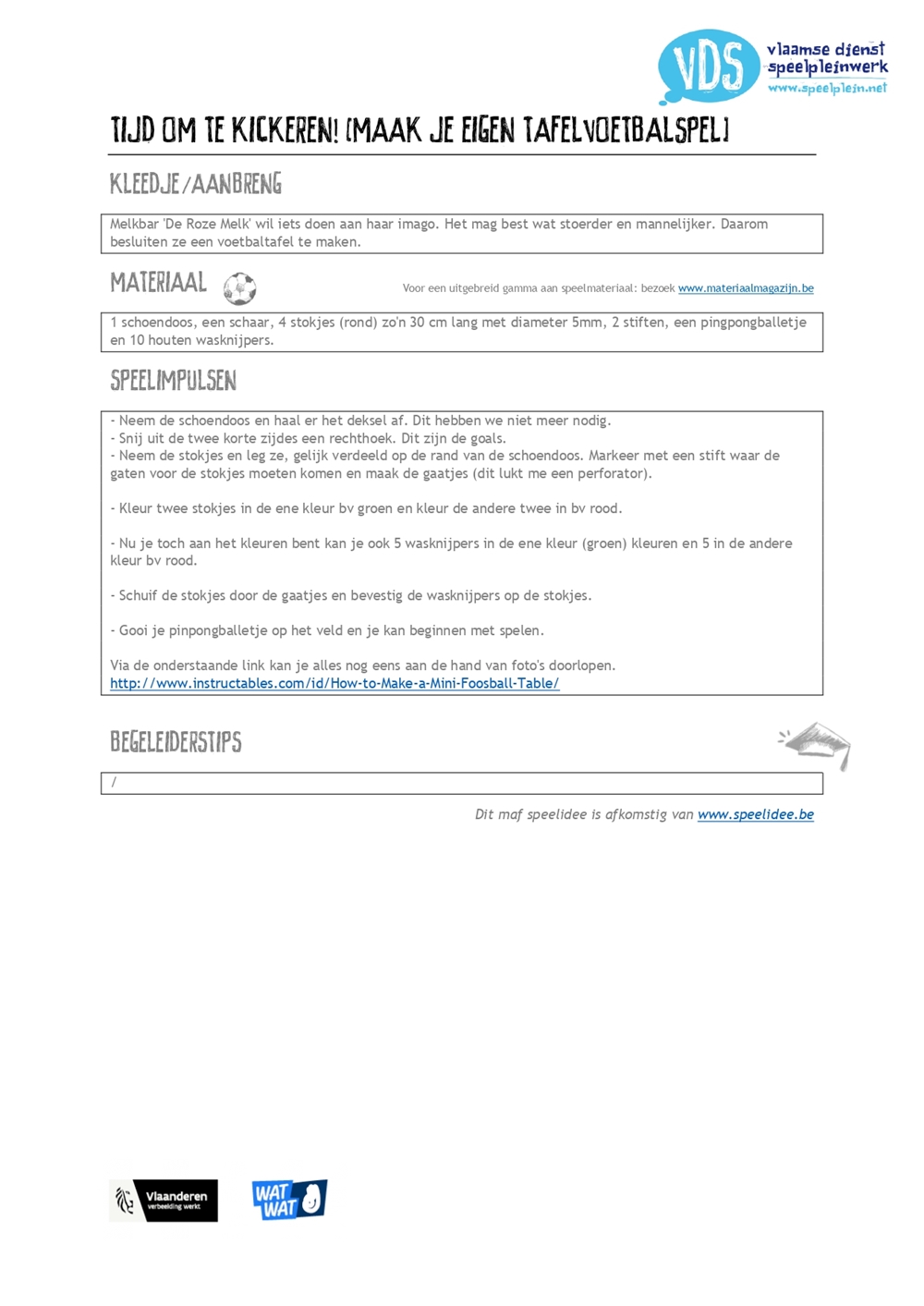 VDS vlaamse dienst speelpleinwerk www.speelplein.net

TIJD OM TE KICKEREN! (MAAK JE EIGEN TAFELVOETBALSPEL)

KLEEDJE/AANBRENG

Melkbar 'De Roze Melk' wil iets doen aan haar imago. Het mag best wat stoerder en mannelijker. Daarom besluiten ze een voetbaltafel te maken.

MATERIAAL

Voor een uitgebreid gamma aan speelmateriaal: bezoek www.materiaalmagazijn.be

1 schoendoos, een schaar, 4 stokjes (rond) zo'n 30 cm lang met diameter 5mm, 2 stiften, een pingpongballetje en 10 houten wasknijpers.

SPEELIMPULSEN

- Neem de schoendoos en haal er het deksel af. Dit hebben we niet meer nodig.
- Snij uit de twee korte zijdes een rechthoek. Dit zijn de goals.
- Neem de stokjes en leg ze, gelijk verdeeld op de rand van de schoendoos. Markeer met een stift waar de gaten voor de stokjes moeten komen en maak de gaatjes (dit lukt me een perforator).

- Kleur twee stokjes in de ene kleur bv groen en kleur de andere twee in bv rood.

- Nu je toch aan het kleuren bent kan je ook 5 wasknijpers in de ene kleur (groen) kleuren en 5 in de andere kleur bv rood.

- Schuif de stokjes door de gaatjes en bevestig de wasknijpers op de stokjes.

- Gooi je pinpongballetje op het veld en je kan beginnen met spelen.

Via de onderstaande link kan je alles nog eens aan de hand van foto's doorlopen.
http://www.instructables.com/id/How-to-Make-a-Mini-Foosball-Table/

BEGELEIDERSTIPS

/

Dit maf speelidee is afkomstig van www.speelidee.be

Vlaanderen verbeelding werkt

WAT WAT